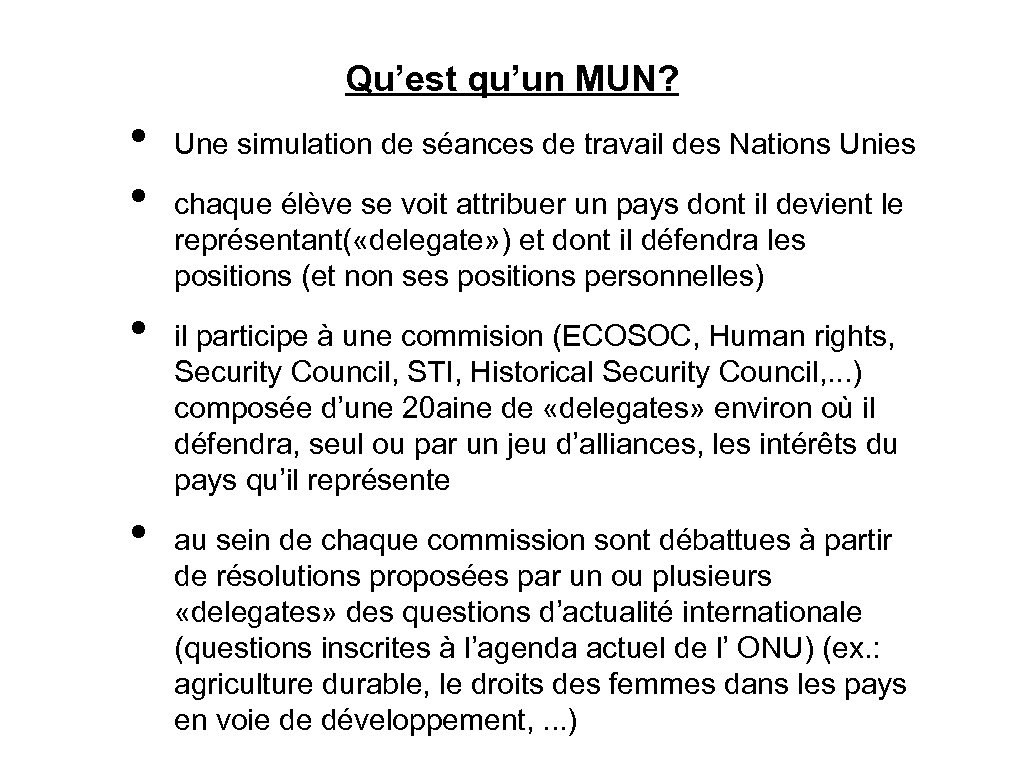 Qu’est qu’un MUN?

• Une simulation de séances de travail des Nations Unies

• chaque élève se voit attribuer un pays dont il devient le représentant(«delegate») et dont il défendra les positions (et non ses positions personnelles)

• il participe à une commision (ECOSOC, Human rights, Security Council, STI, Historical Security Council,...) composée d’une 20aine de «delegates» environ où il défendra, seul ou par un jeu d’alliances, les intérêts du pays qu’il représente

• au sein de chaque commission sont débattues à partir de résolutions proposées par un ou plusieurs «delegates» des questions d’actualité internationale (questions inscrites à l’agenda actuel de l’ ONU) (ex.: agriculture durable, le droits des femmes dans les pays en voie de développement, ...)